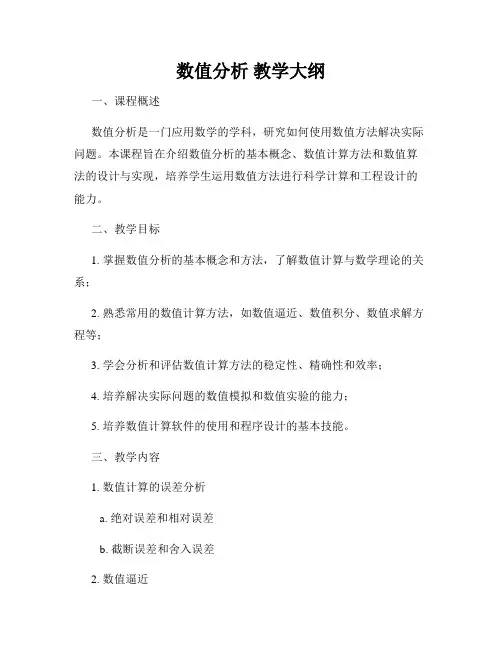 数值分析 教学大纲

一、课程概述

数值分析是一门应用数学的学科，研究如何使用数值方法解决实际问题。本课程旨在介绍数值分析的基本概念、数值计算方法和数值算法的设计与实现，培养学生运用数值方法进行科学计算和工程设计的能力。

二、教学目标

1. 掌握数值分析的基本概念和方法，了解数值计算与数学理论的关系；

2. 熟悉常用的数值计算方法，如数值逼近、数值积分、数值求解方程等；

3. 学会分析和评估数值计算方法的稳定性、精确性和效率；

4. 培养解决实际问题的数值模拟和数值实验的能力；

5. 培养数值计算软件的使用和程序设计的基本技能。

三、教学内容

1. 数值计算的误差分析

a. 绝对误差和相对误差

b. 截断误差和舍入误差

2. 数值逼近